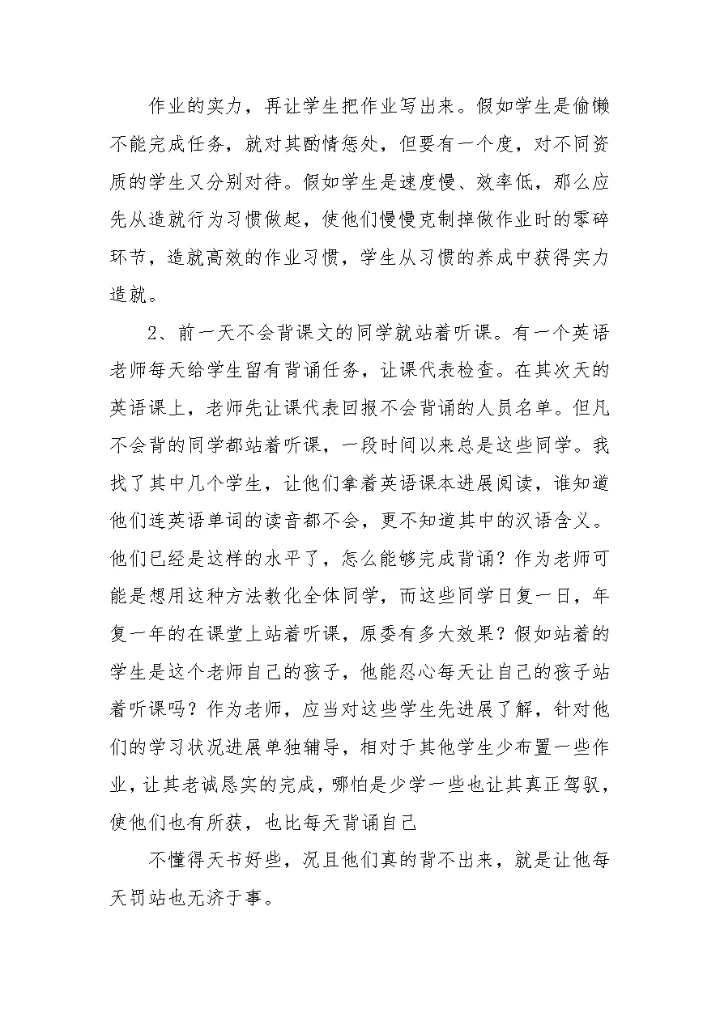 作业的实力，再让学生把作业写出来。假如学生是偷懒不能完成任务，就对其酌情惩处，但要有一个度，对不同资质的学生又分别对待。假如学生是速度慢、效率低，那么应先从造就行为习惯做起，使他们慢慢克制掉做作业时的零碎环节，造就高效的作业习惯，学生从习惯的养成中获得实力造就。

2、前一天不会背课文的同学就站着听课。有一个英语老师每天给学生留有背诵任务，让课代表检查。在其次天的英语课上，老师先让课代表回报不会背诵的人员名单。但凡不会背的同学都站着听课，一段时间以来总是这些同学。我找了其中几个学生，让他们拿着英语课本进展阅读，谁知道他们连英语单词的读音都不会，更不知道其中的汉语含义。他们已经是这样的水平了，怎么能够完成背诵？作为老师可能是想用这种方法教化全体同学，而这些同学日复一日，年复一年的在课堂上站着听课，原委有多大效果？假如站着的学生是这个老师自己的孩子，他能忍心每天让自己的孩子站着听课吗？作为老师，应当对这些学生先进展了解，针对他们的学习状况进展单独辅导，相对于其他学生少布置一些作业，让其老诚恳实的完成，哪怕是少学一些也让其真正驾驭，使他们也有所获，也比每天背诵自己

不懂得天书好些，况且他们真的背不出来，就是让他每天罚站也无济于事。